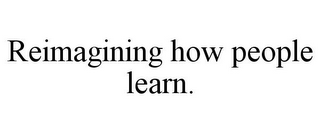 Reimagining how people learn.